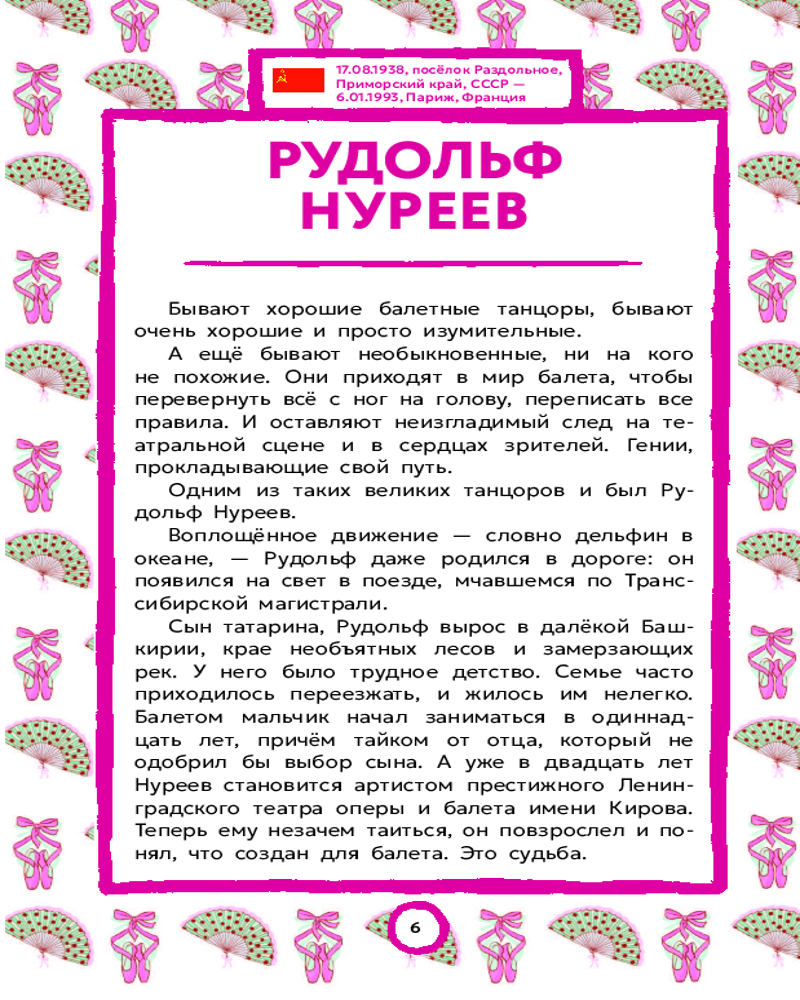 17.08.1938, посёлок Раздольное, Приморский край, СССР — 6.01.1993, Париж, Франция

РУДОЛЬФ НУРЕЕВ

Бывают хорошие балетные танцоры, бывают очень хорошие и просто изумительные.

А ещё бывают необыкновенные, ни на кого не похожие. Они приходят в мир балета, чтобы перевернуть всё с ног на голову, переписать все правила. И оставляют неизгладимый след на театральной сцене и в сердцах зрителей. Гении, прокладывающие свой путь.

Одним из таких великих танцоров и был Рудольф Нуреев.

Воплощённое движение — словно дельфин в океане, — Рудольф даже родился в дороге: он появился на свет в поезде, мчавшемся по Транссибирской магистрали.

Сын татарина, Рудольф вырос в далёкой Башкирии, крае необъятных лесов и замерзающих рек. У него было трудное детство. Семье часто приходилось переезжать, и жилось им нелегко. Балетом мальчик начал заниматься в одиннадцать лет, причём тайком от отца, который не одобрил бы выбор сына. А уже в двадцать лет Нуреев становится артистом престижного Ленинградского театра оперы и балета имени Кирова. Теперь ему незачем таиться, он повзрослел и понял, что создан для балета. Это судьба.

6